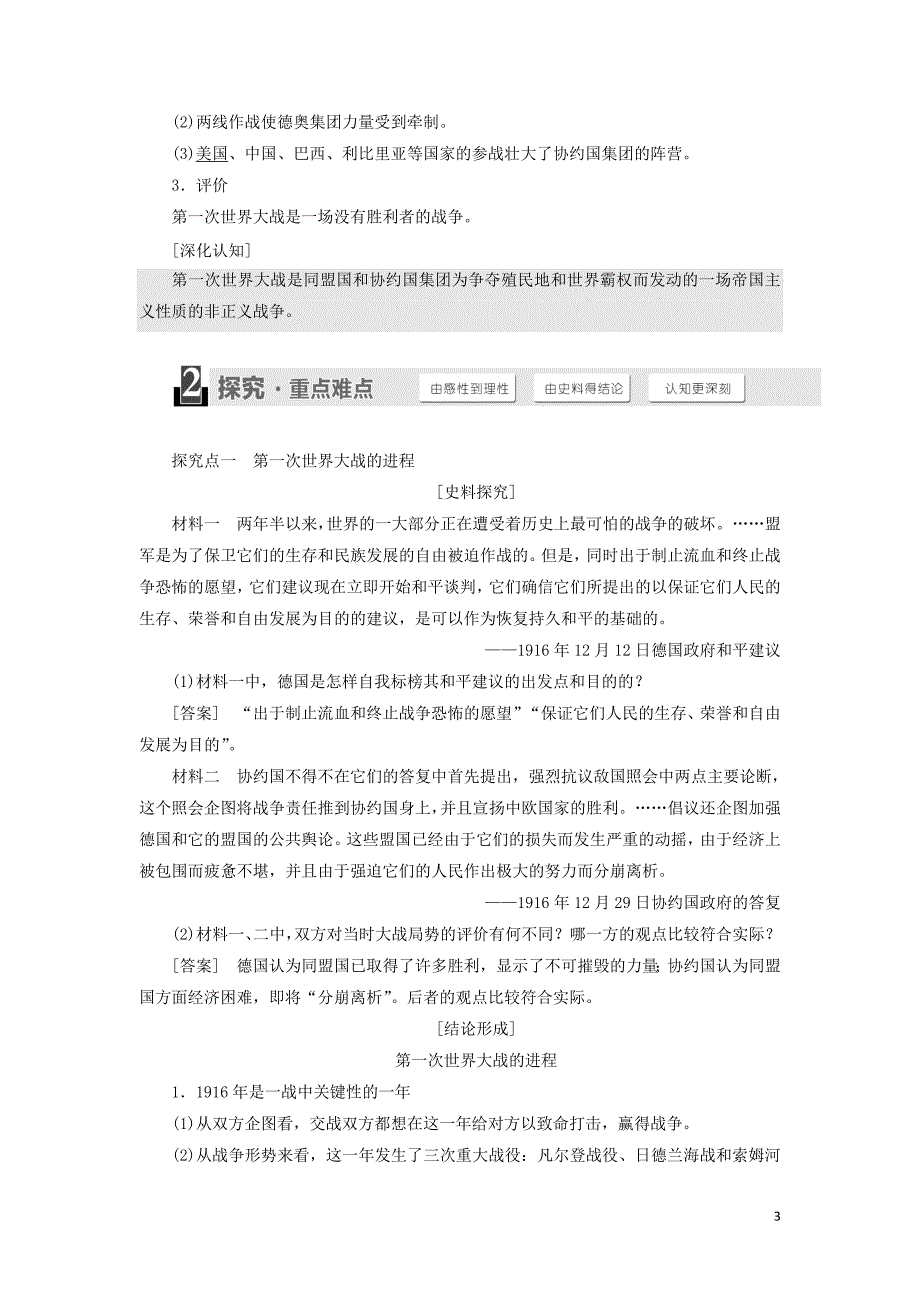 (2)两线作战使德奥集团力量受到牵制。

(3)美国、中国、巴西、利比里亚等国家的参战壮大了协约国集团的阵营。

3．评价

第一次世界大战是一场没有胜利者的战争。

[深化认知]

第一次世界大战是同盟国和协约国集团为争夺殖民地和世界霸权而发动的一场帝国主义性质的非正义战争。

2 探究·重点难点 由感性到理性 由史料得结论 认知更深刻

探究点一　第一次世界大战的进程

[史料探究]

材料一　两年半以来，世界的一大部分正在遭受着历史上最可怕的战争的破坏。……盟军是为了保卫它们的生存和民族发展的自由被迫作战的。但是，同时出于制止流血和终止战争恐怖的愿望，它们建议现在立即开始和平谈判，它们确信它们所提出的以保证它们人民的生存、荣誉和自由发展为目的的建议，是可以作为恢复持久和平的基础的。

——1916年12月12日德国政府和平建议

(1)材料一中，德国是怎样自我标榜其和平建议的出发点和目的的？

[答案]　“出于制止流血和终止战争恐怖的愿望”“保证它们人民的生存、荣誉和自由发展为目的”。

材料二　协约国不得不在它们的答复中首先提出，强烈抗议敌国照会中两点主要论断，这个照会企图将战争责任推到协约国身上，并且宣扬中欧国家的胜利。……倡议还企图加强德国和它的盟国的公共舆论。这些盟国已经由于它们的损失而发生严重的动摇，由于经济上被包围而疲惫不堪，并且由于强迫它们的人民作出极大的努力而分崩离析。

——1916年12月29日协约国政府的答复

(2)材料一、二中，双方对当时大战局势的评价有何不同？哪一方的观点比较符合实际？

[答案]　德国认为同盟国已取得了许多胜利，显示了不可摧毁的力量；协约国认为同盟国方面经济困难，即将“分崩离析”。后者的观点比较符合实际。

[结论形成]

第一次世界大战的进程

1．1916年是一战中关键性的一年

(1)从双方企图看，交战双方都想在这一年给对方以致命打击，赢得战争。

(2)从战争形势来看，这一年发生了三次重大战役：凡尔登战役、日德兰海战和索姆河

3